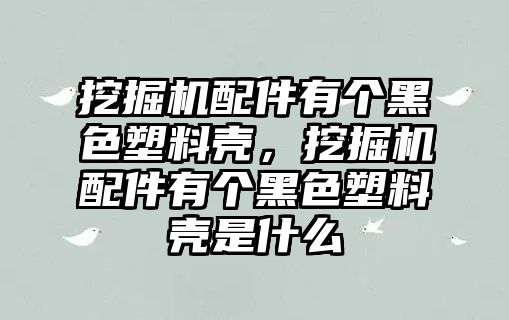 挖掘机配件有个黑色塑料壳，挖掘机配件有个黑色塑料壳是什么